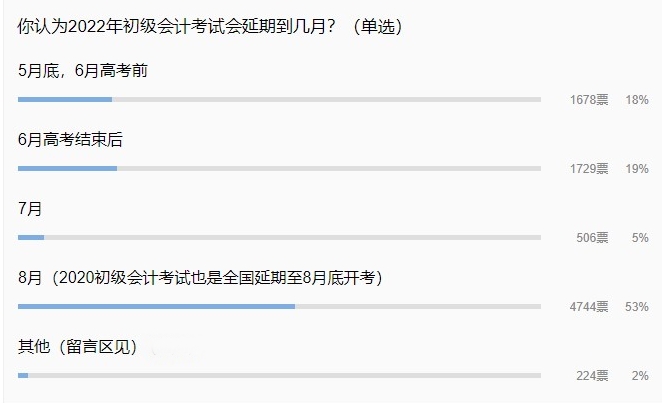 你认为2022年初级会计考试会延期到几月？（单选）

5月底，6月高考前

1678票 18%

6月高考结束后

1729票 19%

7月

506票 5%

8月（2020初级会计考试也是全国延期至8月底开考）

4744票 53%

其他（留言区见）

224票 2%